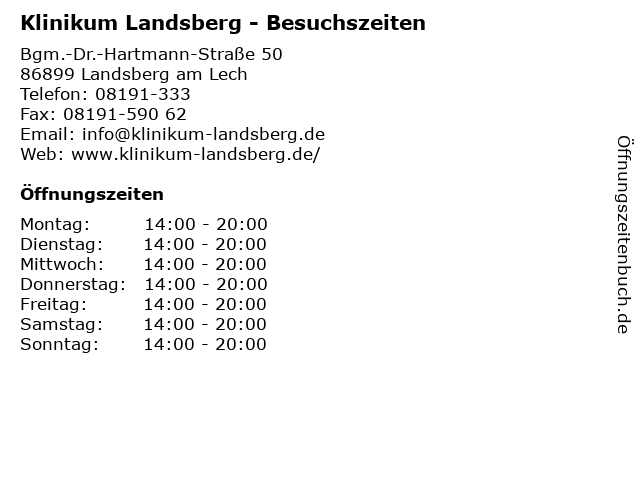 Klinikum Landsberg - Besuchszeiten

Bgm.-Dr.-Hartmann-Straße 50
86899 Landsberg am Lech
Telefon: 08191-333
Fax: 08191-590 62
Email: info@klinikum-landsberg.de
Web: www.klinikum-landsberg.de/

Öffnungszeiten

Montag: 14:00 - 20:00
Dienstag: 14:00 - 20:00
Mittwoch: 14:00 - 20:00
Donnerstag: 14:00 - 20:00
Freitag: 14:00 - 20:00
Samstag: 14:00 - 20:00
Sonntag: 14:00 - 20:00

Öffnungszeitenbuch.de